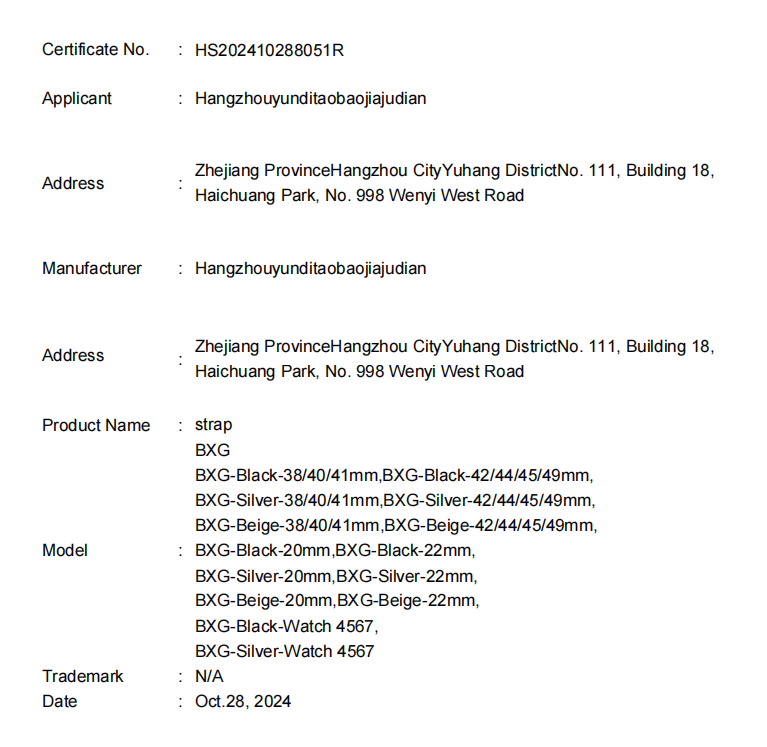 Certificate No. : HS202410288051R

Applicant : Hangzhouyunditaobaojiajudian

Address : Zhejiang ProvinceHangzhou CityYuhang DistrictNo. 111, Building 18, Haichuang Park, No. 998 Wenyi West Road

Manufacturer : Hangzhouyunditaobaojiajudian

Address : Zhejiang ProvinceHangzhou CityYuhang DistrictNo. 111, Building 18, Haichuang Park, No. 998 Wenyi West Road

Product Name : strap

Model : BXG
BXG-Black-38/40/41mm,BXG-Black-42/44/45/49mm,
BXG-Silver-38/40/41mm,BXG-Silver-42/44/45/49mm,
BXG-Beige-38/40/41mm,BXG-Beige-42/44/45/49mm,
BXG-Black-20mm,BXG-Black-22mm,
BXG-Silver-20mm,BXG-Silver-22mm,
BXG-Beige-20mm,BXG-Beige-22mm,
BXG-Black-Watch 4567,
BXG-Silver-Watch 4567

Trademark : N/A

Date : Oct.28, 2024